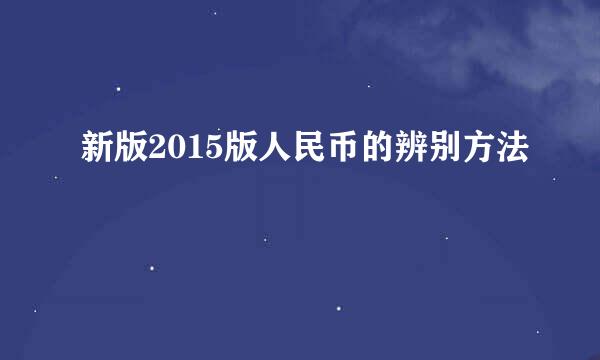 新版2015版人民币的辨别方法